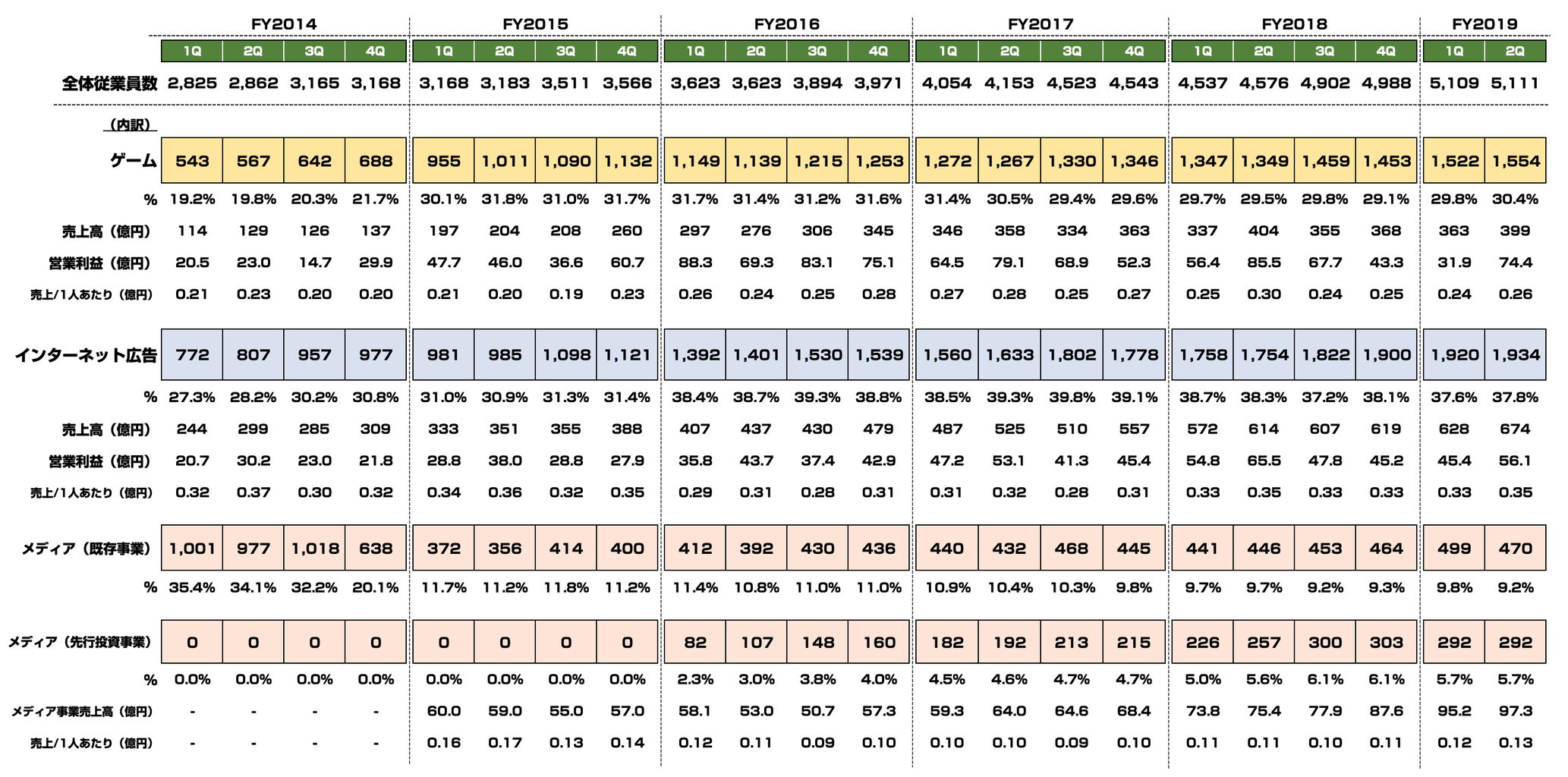 | | FY2014 | | | | FY2015 | | | | FY2016 | | | | FY2017 | | | | FY2018 | | | | FY2019 | |
|---|---|---|---|---|---|---|---|---|---|---|---|---|---|---|---|---|---|---|---|---|---|---|
| | 1Q | 2Q | 3Q | 4Q | 1Q | 2Q | 3Q | 4Q | 1Q | 2Q | 3Q | 4Q | 1Q | 2Q | 3Q | 4Q | 1Q | 2Q | 3Q | 4Q | 1Q | 2Q |
| 全体従業員数 | 2,825 | 2,862 | 3,165 | 3,168 | 3,168 | 3,183 | 3,511 | 3,566 | 3,623 | 3,623 | 3,894 | 3,971 | 4,054 | 4,153 | 4,523 | 4,543 | 4,537 | 4,576 | 4,902 | 4,988 | 5,109 | 5,111 |
| （内訳） | | | | | | | | | | | | | | | | | | | | | | |
| ゲーム | 543 | 567 | 642 | 688 | 955 | 1,011 | 1,090 | 1,132 | 1,149 | 1,139 | 1,215 | 1,253 | 1,272 | 1,267 | 1,330 | 1,346 | 1,347 | 1,349 | 1,459 | 1,453 | 1,522 | 1,554 |
| % | 19.2% | 19.8% | 20.3% | 21.7% | 30.1% | 31.8% | 31.0% | 31.7% | 31.7% | 31.4% | 31.2% | 31.6% | 31.4% | 30.5% | 29.4% | 29.6% | 29.7% | 29.5% | 29.8% | 29.1% | 29.8% | 30.4% |
| 売上高（億円） | 114 | 129 | 126 | 137 | 197 | 204 | 208 | 260 | 297 | 276 | 306 | 345 | 346 | 358 | 334 | 363 | 337 | 404 | 355 | 368 | 363 | 399 |
| 営業利益（億円） | 20.5 | 23.0 | 14.7 | 29.9 | 47.7 | 46.0 | 36.6 | 60.7 | 88.3 | 69.3 | 83.1 | 75.1 | 64.5 | 79.1 | 68.9 | 52.3 | 56.4 | 85.5 | 67.7 | 43.3 | 31.9 | 74.4 |
| 売上/1人あたり（億円） | 0.21 | 0.23 | 0.20 | 0.20 | 0.21 | 0.20 | 0.19 | 0.23 | 0.26 | 0.24 | 0.25 | 0.28 | 0.27 | 0.28 | 0.25 | 0.27 | 0.25 | 0.30 | 0.24 | 0.25 | 0.24 | 0.26 |
| インターネット広告 | 772 | 807 | 957 | 977 | 981 | 985 | 1,098 | 1,121 | 1,392 | 1,401 | 1,530 | 1,539 | 1,560 | 1,633 | 1,802 | 1,778 | 1,758 | 1,754 | 1,822 | 1,900 | 1,920 | 1,934 |
| % | 27.3% | 28.2% | 30.2% | 30.8% | 31.0% | 30.9% | 31.3% | 31.4% | 38.4% | 38.7% | 39.3% | 38.8% | 38.5% | 39.3% | 39.8% | 39.1% | 38.7% | 38.3% | 37.2% | 38.1% | 37.6% | 37.8% |
| 売上高（億円） | 244 | 299 | 285 | 309 | 333 | 351 | 355 | 388 | 407 | 437 | 430 | 479 | 487 | 525 | 510 | 557 | 572 | 614 | 607 | 619 | 628 | 674 |
| 営業利益（億円） | 20.7 | 30.2 | 23.0 | 21.8 | 28.8 | 38.0 | 28.8 | 27.9 | 35.8 | 43.7 | 37.4 | 42.9 | 47.2 | 53.1 | 41.3 | 45.4 | 54.8 | 65.5 | 47.8 | 45.2 | 45.4 | 56.1 |
| 売上/1人あたり（億円） | 0.32 | 0.37 | 0.30 | 0.32 | 0.34 | 0.36 | 0.32 | 0.35 | 0.29 | 0.31 | 0.28 | 0.31 | 0.31 | 0.32 | 0.28 | 0.31 | 0.33 | 0.35 | 0.33 | 0.33 | 0.33 | 0.35 |
| メディア（既存事業） | 1,001 | 977 | 1,018 | 638 | 372 | 356 | 414 | 400 | 412 | 392 | 430 | 436 | 440 | 432 | 468 | 445 | 441 | 446 | 453 | 464 | 499 | 470 |
| % | 35.4% | 34.1% | 32.2% | 20.1% | 11.7% | 11.2% | 11.8% | 11.2% | 11.4% | 10.8% | 11.0% | 11.0% | 10.9% | 10.4% | 10.3% | 9.8% | 9.7% | 9.7% | 9.2% | 9.3% | 9.8% | 9.2% |
| メディア（先行投資事業） | 0 | 0 | 0 | 0 | 0 | 0 | 0 | 0 | 82 | 107 | 148 | 160 | 182 | 192 | 213 | 215 | 226 | 257 | 300 | 303 | 292 | 292 |
| % | 0.0% | 0.0% | 0.0% | 0.0% | 0.0% | 0.0% | 0.0% | 0.0% | 2.3% | 3.0% | 3.8% | 4.0% | 4.5% | 4.6% | 4.7% | 4.7% | 5.0% | 5.6% | 6.1% | 6.1% | 5.7% | 5.7% |
| メディア事業売上高（億円） | - | - | - | - | 60.0 | 59.0 | 55.0 | 57.0 | 58.1 | 53.0 | 50.7 | 57.3 | 59.3 | 64.0 | 64.6 | 68.4 | 73.8 | 75.4 | 77.9 | 87.6 | 95.2 | 97.3 |
| 売上/1人あたり（億円） | - | - | - | - | 0.16 | 0.17 | 0.13 | 0.14 | 0.12 | 0.11 | 0.09 | 0.10 | 0.10 | 0.10 | 0.09 | 0.10 | 0.11 | 0.11 | 0.10 | 0.11 | 0.12 | 0.13 |